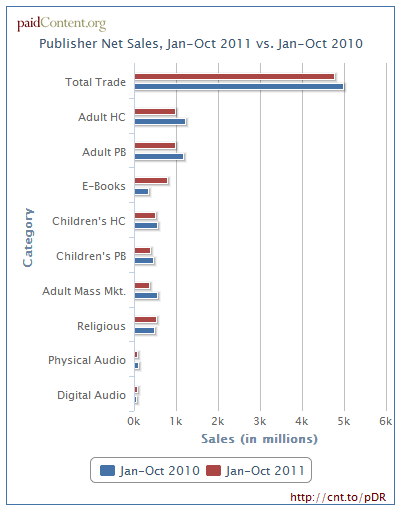 paidContent.org

Publisher Net Sales, Jan-Oct 2011 vs. Jan-Oct 2010

Category

Total Trade
Adult HC
Adult PB
E-Books
Children's HC
Children's PB
Adult Mass Mkt.
Religious
Physical Audio
Digital Audio

0k 1k 2k 3k 4k 5k 6k

Sales (in millions)

Jan-Oct 2010 Jan-Oct 2011

http://cnt.to/pDR